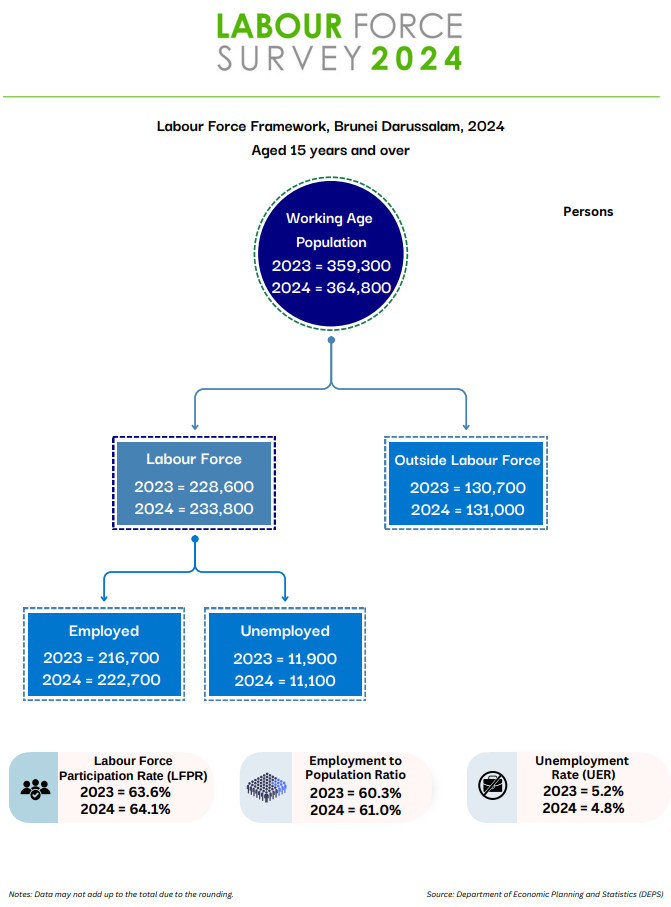 LABOUR FORCE
SURVEY 2024

Labour Force Framework, Brunei Darussalam, 2024
Aged 15 years and over

Persons

Working Age Population
2023 = 359,300
2024 = 364,800

Labour Force
2023 = 228,600
2024 = 233,800

Outside Labour Force
2023 = 130,700
2024 = 131,000

Employed
2023 = 216,700
2024 = 222,700

Unemployed
2023 = 11,900
2024 = 11,100

Labour Force Participation Rate (LFPR)
2023 = 63.6%
2024 = 64.1%

Employment to Population Ratio
2023 = 60.3%
2024 = 61.0%

Unemployment Rate (UER)
2023 = 5.2%
2024 = 4.8%

Notes: Data may not add up to the total due to the rounding.

Source: Department of Economic Planning and Statistics (DEPS)